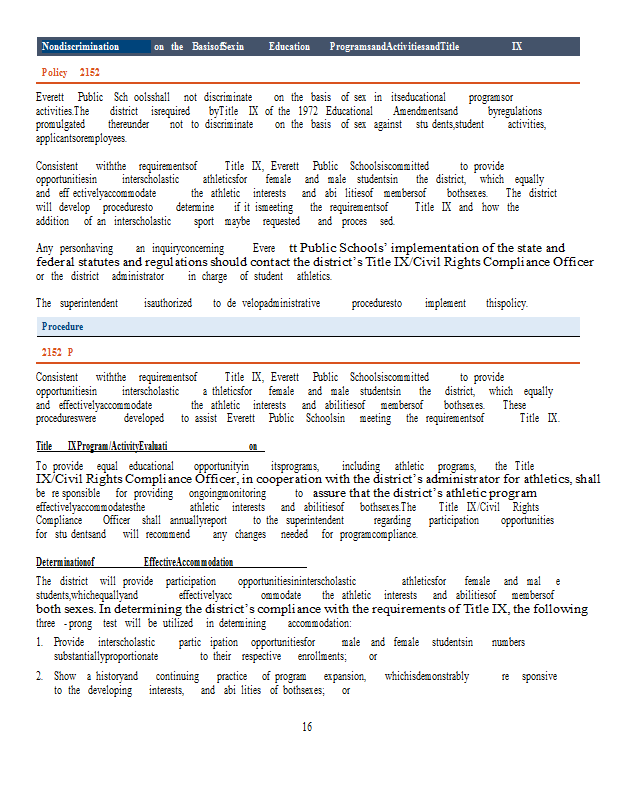 Nondiscrimination on the BasisofSexin Education ProgramsandActivitiesandTitle IX

Policy 2152

Everett Public Sch oolsshall not discriminate on the basis of sex in itseducational programsor activities.The district isrequired byTitle IX of the 1972 Educational Amendmentsand byregulations promulgated thereunder not to discriminate on the basis of sex against stu dents,student activities, applicantsoremployees.

Consistent withthe requirementsof Title IX, Everett Public Schoolsiscommitted to provide opportunitiesin interscholastic athleticsfor female and male studentsin the district, which equally and eff ectivelyaccommodate the athletic interests and abi litiesof membersof bothsexes. The district will develop proceduresto determine if it ismeeting the requirementsof Title IX and how the addition of an interscholastic sport maybe requested and proces sed.

Any personhaving an inquiryconcerning Evere tt Public Schools' implementation of the state and federal statutes and regulations should contact the district's Title IX/Civil Rights Compliance Officer or the district administrator in charge of student athletics.

The superintendent isauthorized to de velopadministrative proceduresto implement thispolicy.

Procedure

2152 P

Consistent withthe requirementsof Title IX, Everett Public Schoolsiscommitted to provide opportunitiesin interscholastic a thleticsfor female and male studentsin the district, which equally and effectivelyaccommodate the athletic interests and abilitiesof membersof bothsexes. These procedureswere developed to assist Everett Public Schoolsin meeting the requirementsof Title IX.

Title IXProgram/ActivityEvaluati on

To provide equal educational opportunityin itsprograms, including athletic programs, the Title IX/Civil Rights Compliance Officer, in cooperation with the district's administrator for athletics, shall be re sponsible for providing ongoingmonitoring to assure that the district's athletic program effectivelyaccommodatesthe athletic interests and abilitiesof bothsexes.The Title IX/Civil Rights Compliance Officer shall annuallyreport to the superintendent regarding participation opportunities for stu dentsand will recommend any changes needed for programcompliance.

Determinationof EffectiveAccommodation

The district will provide participation opportunitiesininterscholastic athleticsfor female and mal e students,whichequallyand effectivelyacc ommodate the athletic interests and abilitiesof membersof both sexes. In determining the district's compliance with the requirements of Title IX, the following three -prong test will be utilized in determining accommodation:

1. Provide interscholastic partic ipation opportunitiesfor male and female studentsin numbers substantiallyproportionate to their respective enrollments; or

2. Show a historyand continuing practice of program expansion, whichisdemonstrably re sponsive to the developing interests, and abi lities of bothsexes; or

16